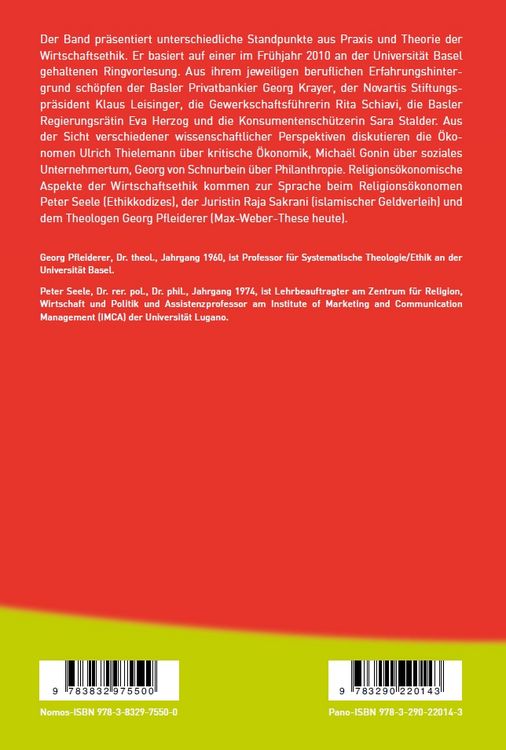 Der Band präsentiert unterschiedliche Standpunkte aus Praxis und Theorie der Wirtschaftsethik. Er basiert auf einer im Frühjahr 2010 an der Universität Basel gehaltenen Ringvorlesung. Aus ihrem jeweiligen beruflichen Erfahrungshintergrund schöpfen der Basler Privatbankier Georg Krayer, der Novartis Stiftungspräsident Klaus Leisinger, die Gewerkschaftsführerin Rita Schiavi, die Basler Regierungsrätin Eva Herzog und die Konsumentenschützerin Sara Stalder. Aus der Sicht verschiedener wissenschaftlicher Perspektiven diskutieren die Ökonomen Ulrich Thielemann über kritische Ökonomik, Michaël Gonin über soziales Unternehmertum, Georg von Schnurbein über Philanthropie. Religionsökonomische Aspekte der Wirtschaftsethik kommen zur Sprache beim Religionsökonomen Peter Seele (Ethikkodizes), der Juristin Raja Sakrani (islamischer Geldverleih) und dem Theologen Georg Pfleiderer (Max-Weber-These heute).

Georg Pfleiderer, Dr. theol., Jahrgang 1960, ist Professor für Systematische Theologie/Ethik an der Universität Basel.

Peter Seele, Dr. rer. pol., Dr. phil., Jahrgang 1974, ist Lehrbeauftragter am Zentrum für Religion, Wirtschaft und Politik und Assistenzprofessor am Institute of Marketing and Communication Management (IMCA) der Universität Lugano.

9 783832 975500

Nomos-ISBN 978-3-8329-7550-0

9 783290 220143

Pano-ISBN 978-3-290-22014-3